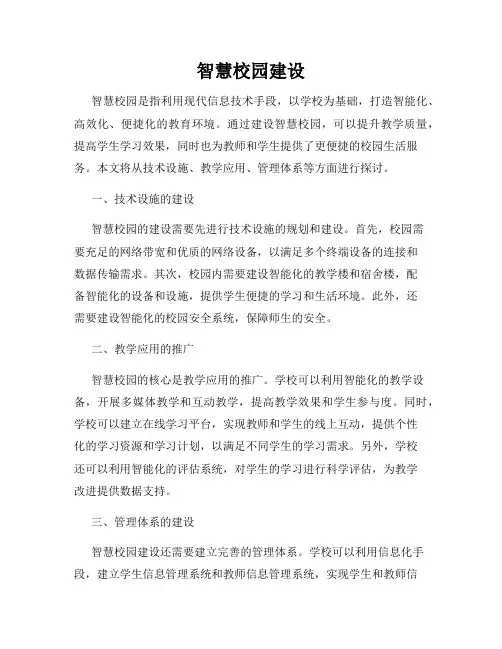 智慧校园建设

智慧校园是指利用现代信息技术手段，以学校为基础，打造智能化、高效化、便捷化的教育环境。通过建设智慧校园，可以提升教学质量，提高学生学习效果，同时也为教师和学生提供了更便捷的校园生活服务。本文将从技术设施、教学应用、管理体系等方面进行探讨。

一、技术设施的建设

智慧校园的建设需要先进行技术设施的规划和建设。首先，校园需要充足的网络带宽和优质的网络设备，以满足多个终端设备的连接和数据传输需求。其次，校园内需要建设智能化的教学楼和宿舍楼，配备智能化的设备和设施，提供学生便捷的学习和生活环境。此外，还需要建设智能化的校园安全系统，保障师生的安全。

二、教学应用的推广

智慧校园的核心是教学应用的推广。学校可以利用智能化的教学设备，开展多媒体教学和互动教学，提高教学效果和学生参与度。同时，学校可以建立在线学习平台，实现教师和学生的线上互动，提供个性化的学习资源和学习计划，以满足不同学生的学习需求。另外，学校还可以利用智能化的评估系统，对学生的学习进行科学评估，为教学改进提供数据支持。

三、管理体系的建设

智慧校园建设还需要建立完善的管理体系。学校可以利用信息化手段，建立学生信息管理系统和教师信息管理系统，实现学生和教师信